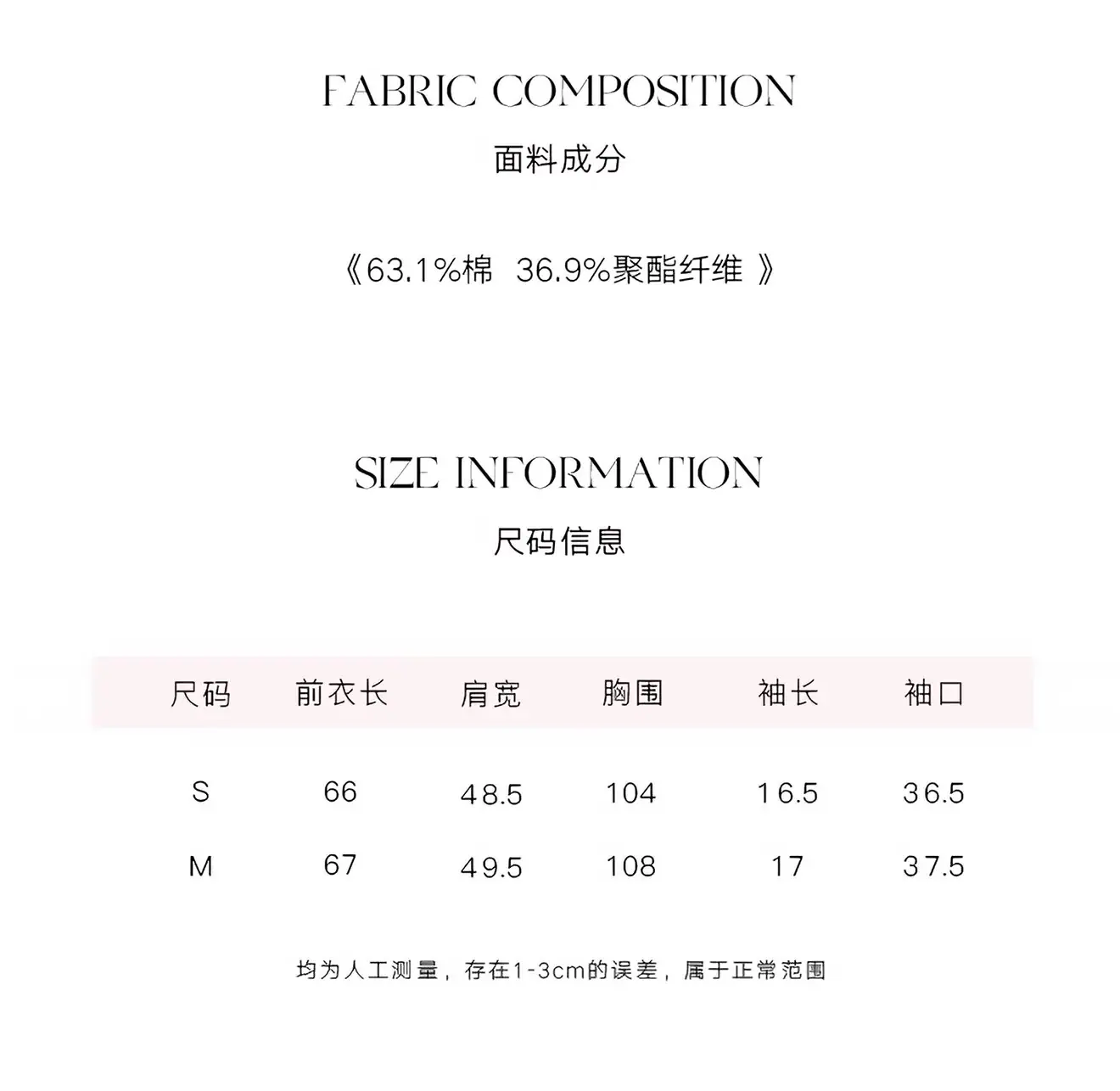 FABRIC COMPOSITION

面料成分

《63.1%棉 36.9%聚酯纤维 》

SIZE INFORMATION

尺码信息

| 尺码 | 前衣长 | 肩宽 | 胸围 | 袖长 | 袖口 |
|---|---|---|---|---|---|
| S | 66 | 48.5 | 104 | 16.5 | 36.5 |
| M | 67 | 49.5 | 108 | 17 | 37.5 |

均为人工测量，存在1-3cm的误差，属于正常范围